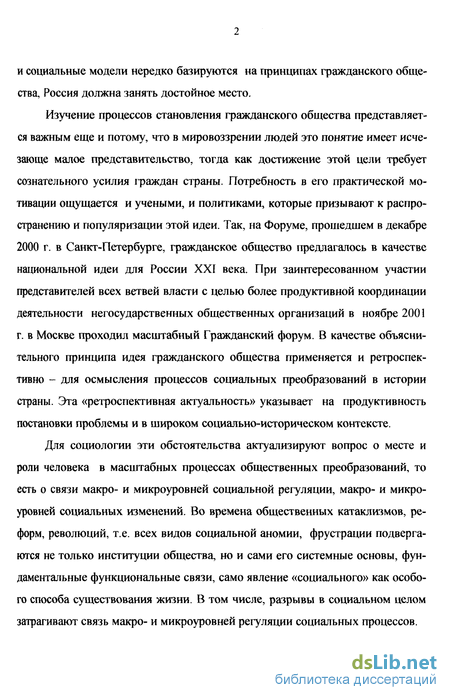 2

и социальные модели нередко базируются на принципах гражданского общества, Россия должна занять достойное место.

Изучение процессов становления гражданского общества представляется важным еще и потому, что в мировоззрении людей это понятие имеет исчезающе малое представительство, тогда как достижение этой цели требует сознательного усилия граждан страны. Потребность в его практической мотивации ощущается и учеными, и политиками, которые призывают к распространению и популяризации этой идеи. Так, на Форуме, прошедшем в декабре 2000 г. в Санкт-Петербурге, гражданское общество предлагалось в качестве национальной идеи для России XXI века. При заинтересованном участии представителей всех ветвей власти с целью более продуктивной координации деятельности негосударственных общественных организаций в ноябре 2001 г. в Москве проходил масштабный Гражданский форум. В качестве объяснительного принципа идея гражданского общества применяется и ретроспективно – для осмысления процессов социальных преобразований в истории страны. Эта «ретроспективная актуальность» указывает на продуктивность постановки проблемы и в широком социально-историческом контексте.

Для социологии эти обстоятельства актуализируют вопрос о месте и роли человека в масштабных процессах общественных преобразований, то есть о связи макро- и микроуровней социальной регуляции, макро- и микроуровней социальных изменений. Во времена общественных катаклизмов, реформ, революций, т.е. всех видов социальной аномии, фрустрации подвергаются не только институции общества, но и сами его системные основы, фундаментальные функциональные связи, само явление «социального» как особого способа существования жизни. В том числе, разрывы в социальном целом затрагивают связь макро- и микроуровней регуляции социальных процессов.

dsLib.net
библиотека диссертаций